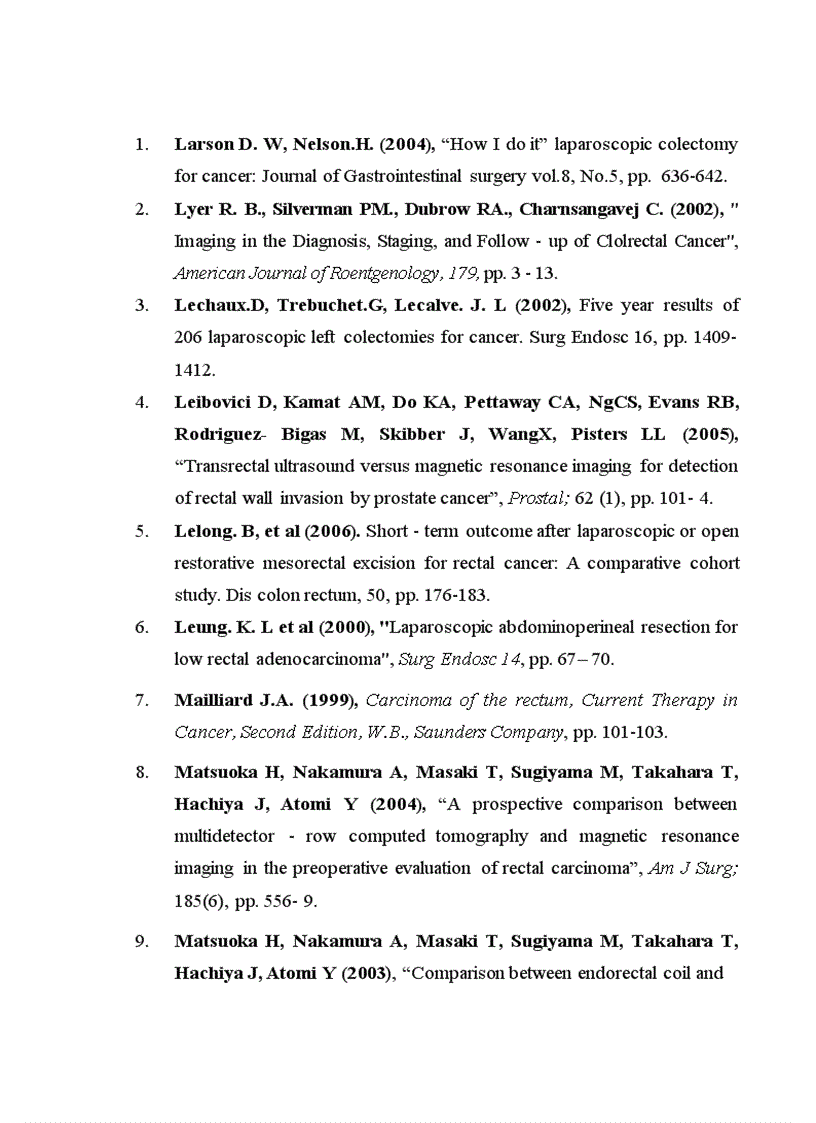 1. Larson D. W, Nelson.H. (2004), “How I do it” laparoscopic colectomy for cancer: Journal of Gastrointestinal surgery vol.8, No.5, pp. 636-642.

2. Lyer R. B., Silverman PM., Dubrow RA., Charnsangavej C. (2002), " Imaging in the Diagnosis, Staging, and Follow - up of Clolrectal Cancer", American Journal of Roentgenology, 179, pp. 3 - 13.

3. Lechaux.D, Trebuchet.G, Lecalve. J. L (2002), Five year results of 206 laparoscopic left colectomies for cancer. Surg Endosc 16, pp. 1409-1412.

4. Leibovici D, Kamat AM, Do KA, Pettaway CA, NgCS, Evans RB, Rodriguez- Bigas M, Skibber J, WangX, Pisters LL (2005), “Transrectal ultrasound versus magnetic resonance imaging for detection of rectal wall invasion by prostate cancer”, Prostal; 62 (1), pp. 101- 4.

5. Lelong. B, et al (2006). Short - term outcome after laparoscopic or open restorative mesorectal excision for rectal cancer: A comparative cohort study. Dis colon rectum, 50, pp. 176-183.

6. Leung. K. L et al (2000), "Laparoscopic abdominoperineal resection for low rectal adenocarcinoma", Surg Endosc 14, pp. 67 – 70.

7. Mailliard J.A. (1999), Carcinoma of the rectum, Current Therapy in Cancer, Second Edition, W.B., Saunders Company, pp. 101-103.

8. Matsuoka H, Nakamura A, Masaki T, Sugiyama M, Takahara T, Hachiya J, Atomi Y (2004), “A prospective comparison between multidetector - row computed tomography and magnetic resonance imaging in the preoperative evaluation of rectal carcinoma”, Am J Surg; 185(6), pp. 556- 9.

9. Matsuoka H, Nakamura A, Masaki T, Sugiyama M, Takahara T, Hachiya J, Atomi Y (2003), “Comparison between endorectal coil and